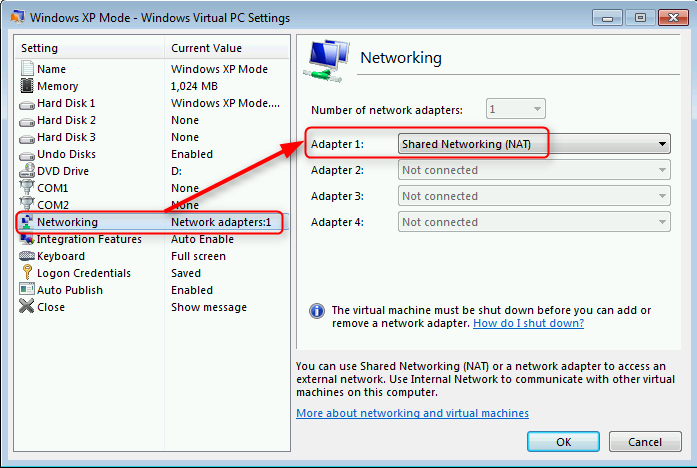 Windows XP Mode - Windows Virtual PC Settings

| Setting | Current Value |
|---|---|
| Name | Windows XP Mode |
| Memory | 1,024 MB |
| Hard Disk 1 | Windows XP Mode.... |
| Hard Disk 2 | None |
| Hard Disk 3 | None |
| Undo Disks | Enabled |
| DVD Drive | D: |
| COM1 | None |
| COM2 | None |
| Networking | Network adapters:1 |
| Integration Features | Auto Enable |
| Keyboard | Full screen |
| Logon Credentials | Saved |
| Auto Publish | Enabled |
| Close | Show message |

Networking

Number of network adapters: 1

Adapter 1: Shared Networking (NAT)

Adapter 2: Not connected

Adapter 3: Not connected

Adapter 4: Not connected

The virtual machine must be shut down before you can add or remove a network adapter. How do I shut down?

You can use Shared Networking (NAT) or a network adapter to access an external network. Use Internal Network to communicate with other virtual machines on this computer.

More about networking and virtual machines

OK Cancel